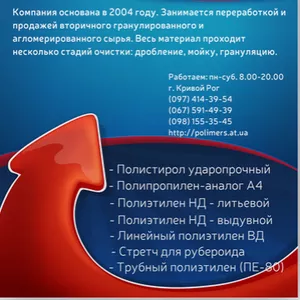 Компания основана в 2004 году. Занимается переработкой и продажей вторичного гранулированного и агломерированного сырья. Весь материал проходит несколько стадий очистки: дробление, мойку, грануляцию.

Работаем: пн-суб. 8.00-20.00
г. Кривой Рог
(097) 414-39-54
(067) 591-49-39
(098) 155-35-45
http://polimers.at.ua

- Полистирол ударопрочный
- Полипропилен-аналог А4
- Полиэтилен НД - литьевой
- Полиэтилен НД - выдувной
- Линейный полиэтилен ВД
- Стретч для рубероида
- Трубный полиэтилен (ПЕ-80)